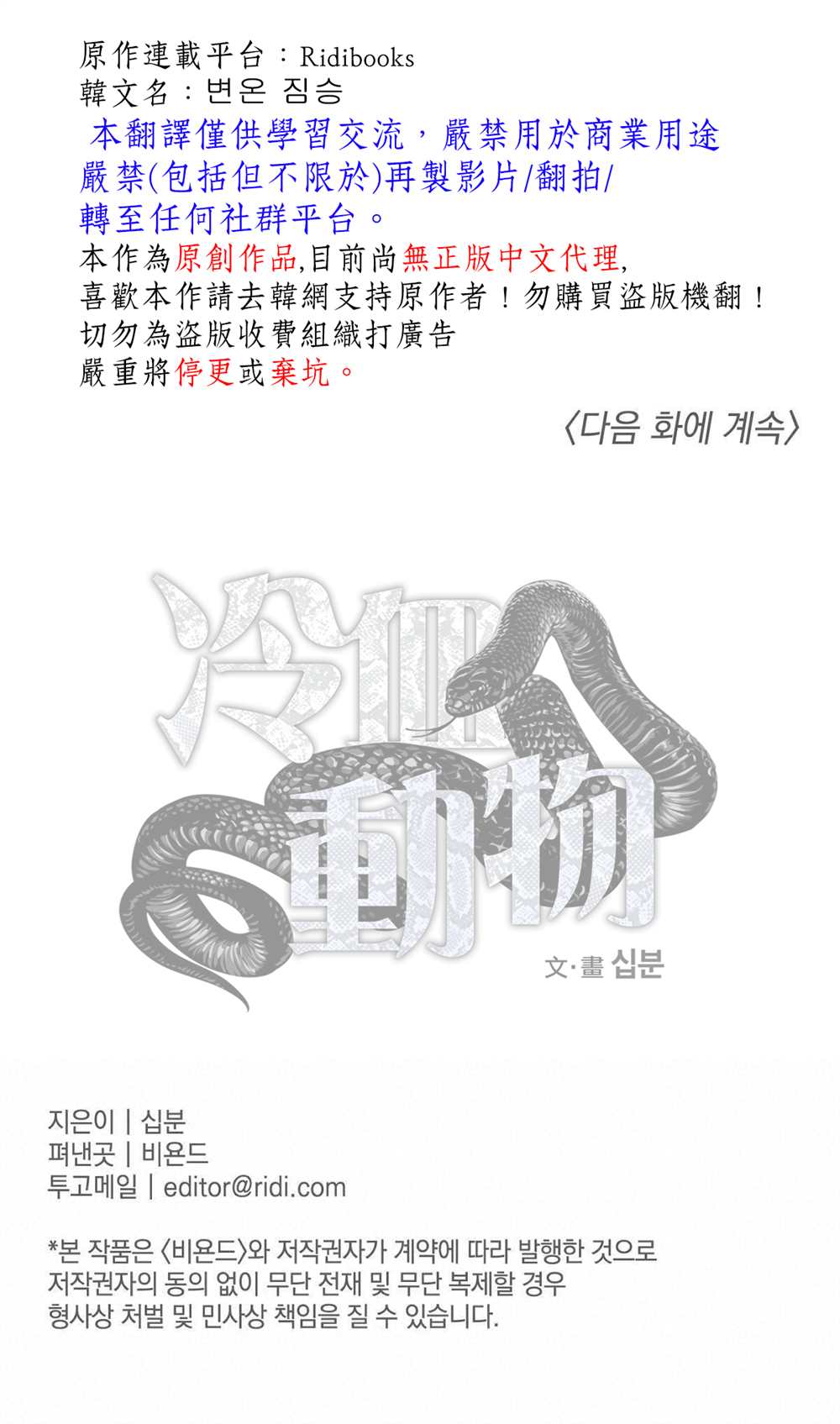 原作連載平台：Ridibooks
韓文名：변온 짐승
本翻譯僅供學習交流，嚴禁用於商業用途
嚴禁(包括但不限於)再製影片/翻拍/
轉至任何社群平台。
本作為原創作品,目前尚無正版中文代理,
喜歡本作請去韓網支持原作者！勿購買盜版機翻！
切勿為盜版收費組織打廣告
嚴重將停更或棄坑。

〈다음 화에 계속〉

冷血動物

文·畫 십분

지은이 | 십분
펴낸곳 | 비욘드
투고메일 | editor@ridi.com

*본 작품은 〈비욘드〉와 저작권자가 계약에 따라 발행한 것으로 저작권자의 동의 없이 무단 전재 및 무단 복제할 경우 형사상 처벌 및 민사상 책임을 질 수 있습니다.